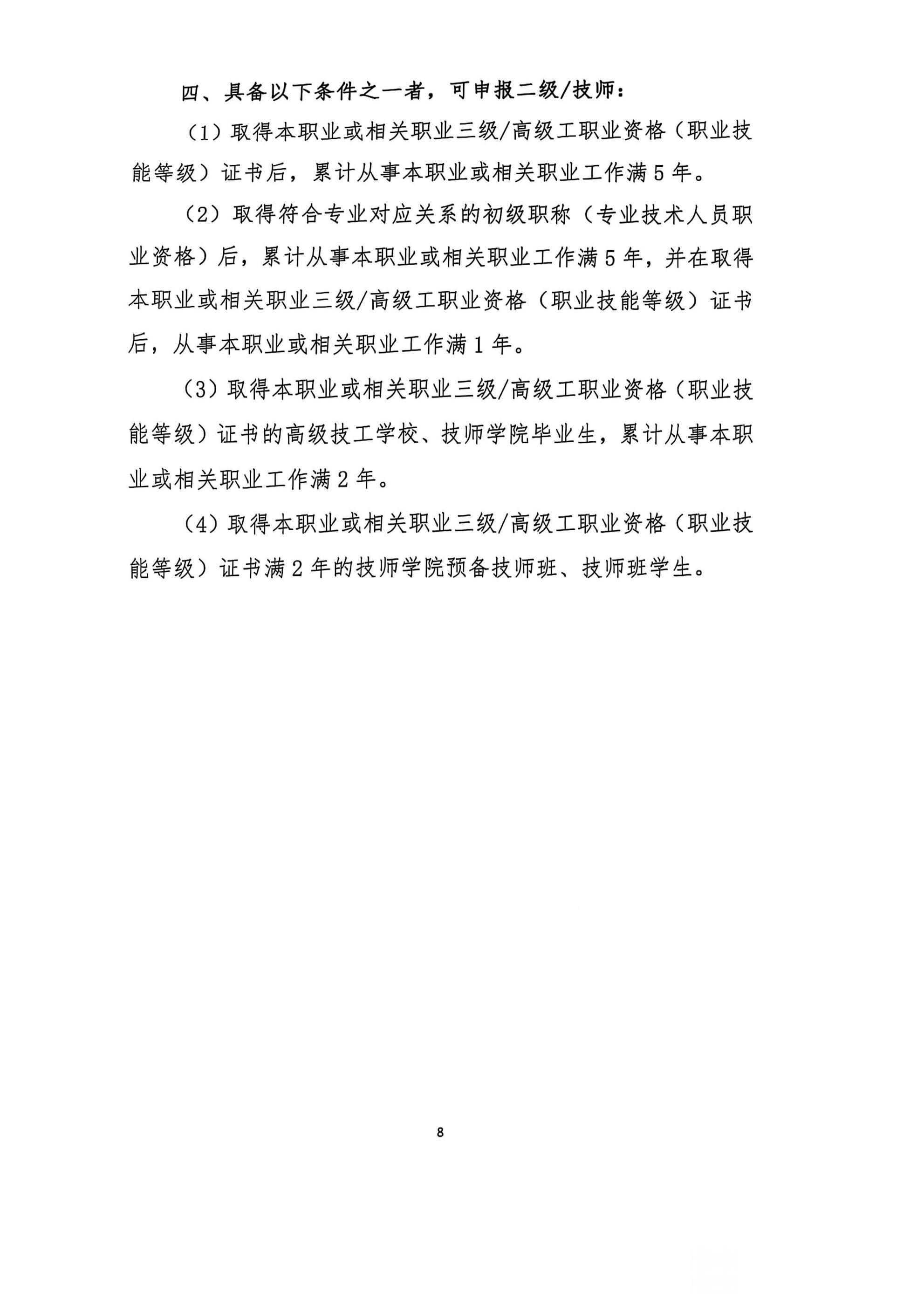 四、具备以下条件之一者，可申报二级/技师：

（1）取得本职业或相关职业三级/高级工职业资格（职业技能等级）证书后，累计从事本职业或相关职业工作满5年。

（2）取得符合专业对应关系的初级职称（专业技术人员职业资格）后，累计从事本职业或相关职业工作满5年，并在取得本职业或相关职业三级/高级工职业资格（职业技能等级）证书后，从事本职业或相关职业工作满1年。

（3）取得本职业或相关职业三级/高级工职业资格（职业技能等级）证书的高级技工学校、技师学院毕业生，累计从事本职业或相关职业工作满2年。

（4）取得本职业或相关职业三级/高级工职业资格（职业技能等级）证书满2年的技师学院预备技师班、技师班学生。

8